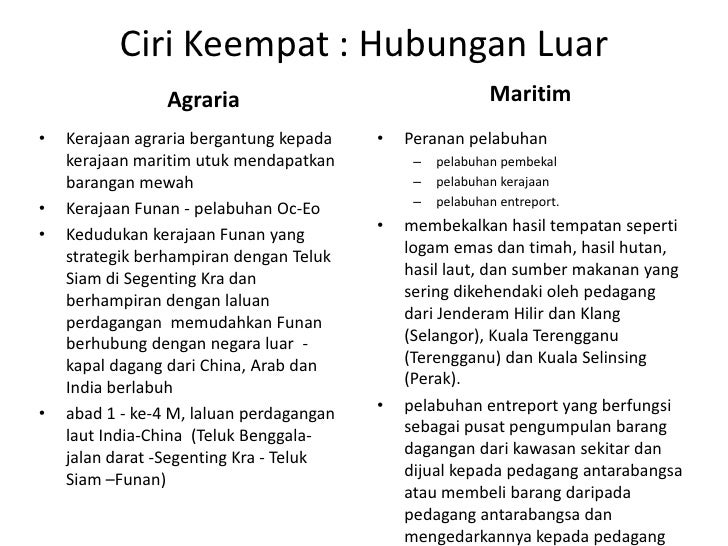 Ciri Keempat : Hubungan Luar

Agraria

• Kerajaan agraria bergantung kepada kerajaan maritim utuk mendapatkan barangan mewah
• Kerajaan Funan - pelabuhan Oc-Eo
• Kedudukan kerajaan Funan yang strategik berhampiran dengan Teluk Siam di Segenting Kra dan berhampiran dengan laluan perdagangan memudahkan Funan berhubung dengan negara luar - kapal dagang dari China, Arab dan India berlabuh
• abad 1 - ke-4 M, laluan perdagangan laut India-China (Teluk Benggala- jalan darat -Segenting Kra - Teluk Siam –Funan)

Maritim

• Peranan pelabuhan
 – pelabuhan pembekal
 – pelabuhan kerajaan
 – pelabuhan entreport.
• membekalkan hasil tempatan seperti logam emas dan timah, hasil hutan, hasil laut, dan sumber makanan yang sering dikehendaki oleh pedagang dari Jenderam Hilir dan Klang (Selangor), Kuala Terengganu (Terengganu) dan Kuala Selinsing (Perak).
• pelabuhan entreport yang berfungsi sebagai pusat pengumpulan barang dagangan dari kawasan sekitar dan dijual kepada pedagang antarabangsa atau membeli barang daripada pedagang antarabangsa dan mengedarkannya kepada pedagang